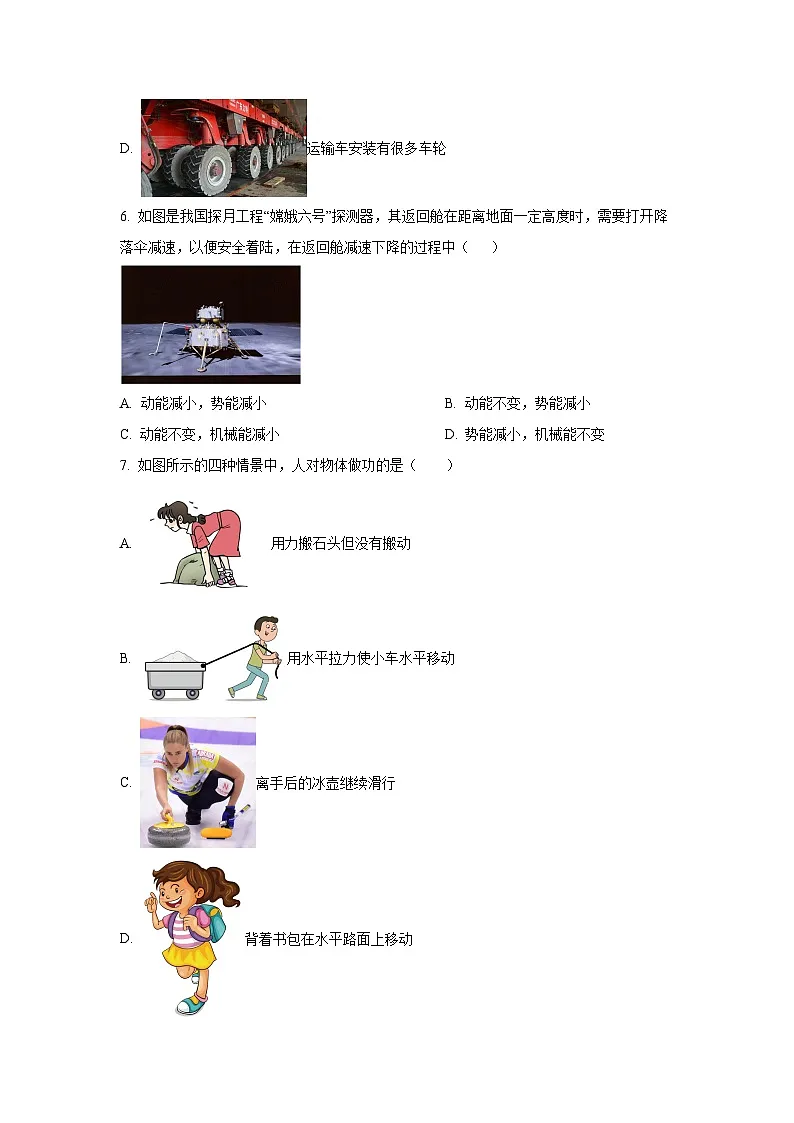 D. 运输车安装有很多车轮

6. 如图是我国探月工程“嫦娥六号”探测器，其返回舱在距离地面一定高度时，需要打开降落伞减速，以便安全着陆，在返回舱减速下降的过程中（　　）

A. 动能减小，势能减小　　B. 动能不变，势能减小

C. 动能不变，机械能减小　　D. 势能减小，机械能不变

7. 如图所示的四种情景中，人对物体做功的是（　　）

A. 用力搬石头但没有搬动

B. 用水平拉力使小车水平移动

C. 离手后的冰壶继续滑行

D. 背着书包在水平路面上移动